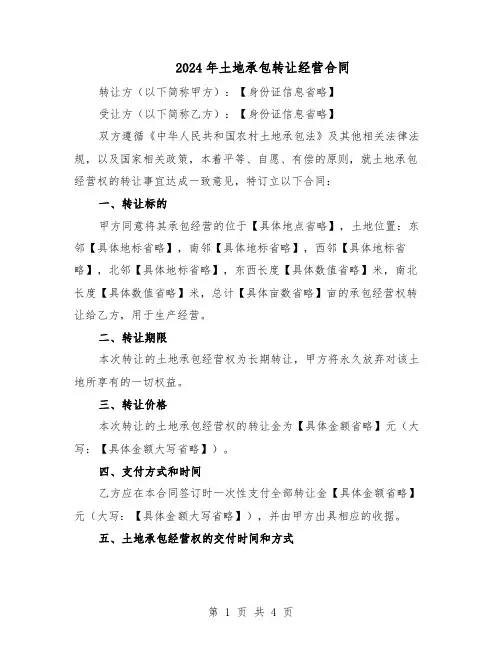 2024年土地承包转让经营合同

转让方（以下简称甲方）：【身份证信息省略】

受让方（以下简称乙方）：【身份证信息省略】

双方遵循《中华人民共和国农村土地承包法》及其他相关法律法规，以及国家相关政策，本着平等、自愿、有偿的原则，就土地承包经营权的转让事宜达成一致意见，特订立以下合同：

一、转让标的

甲方同意将其承包经营的位于【具体地点省略】，土地位置：东邻【具体地标省略】，南邻【具体地标省略】，西邻【具体地标省略】，北邻【具体地标省略】，东西长度【具体数值省略】米，南北长度【具体数值省略】米，总计【具体亩数省略】亩的承包经营权转让给乙方，用于生产经营。

二、转让期限

本次转让的土地承包经营权为长期转让，甲方将永久放弃对该土地所享有的一切权益。

三、转让价格

本次转让的土地承包经营权的转让金为【具体金额省略】元（大写：【具体金额大写省略】）。

四、支付方式和时间

乙方应在本合同签订时一次性支付全部转让金【具体金额省略】元（大写：【具体金额大写省略】），并由甲方出具相应的收据。

五、土地承包经营权的交付时间和方式

第 1 页 共 4 页